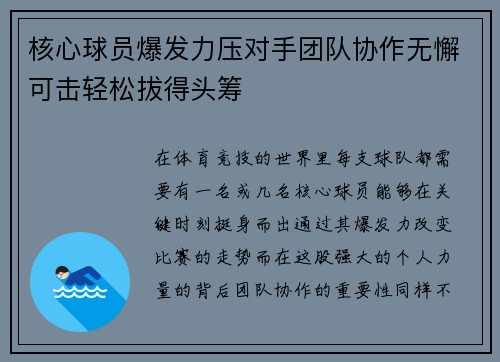 核心球员爆发力压对手团队协作无懈可击轻松拔得头筹

在体育竞技的世界里每支球队都需要有一名或几名核心球员能够在关键时刻挺身而出通过其爆发力改变比赛的走势而在这股强大的个人力量的背后团队协作的重要性同样不